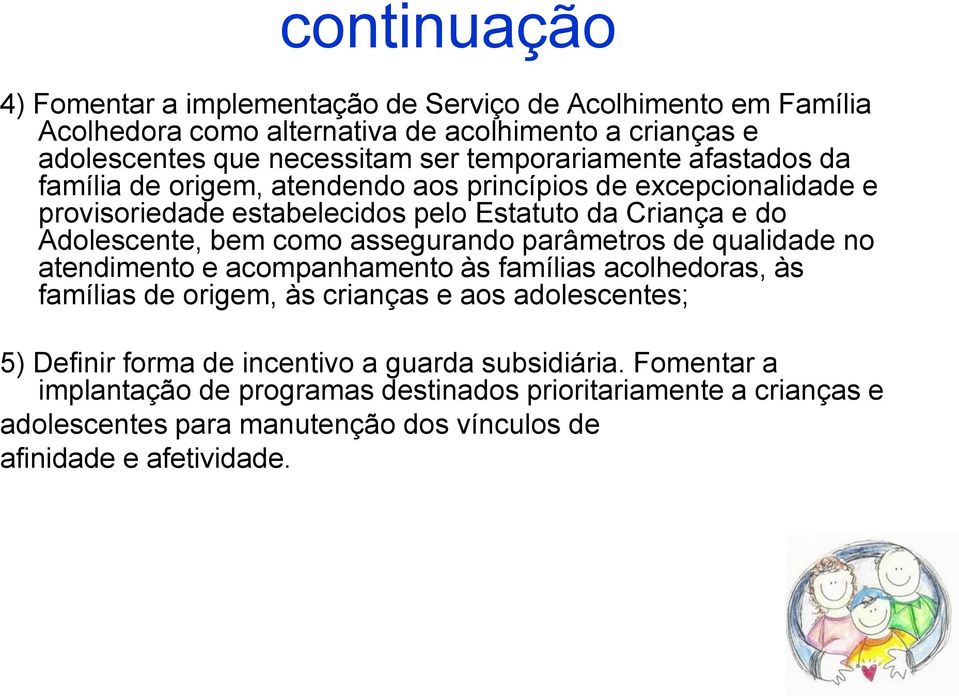 continuação

4) Fomentar a implementação de Serviço de Acolhimento em Família Acolhedora como alternativa de acolhimento a crianças e adolescentes que necessitam ser temporariamente afastados da família de origem, atendendo aos princípios de excepcionalidade e provisoriedade estabelecidos pelo Estatuto da Criança e do Adolescente, bem como assegurando parâmetros de qualidade no atendimento e acompanhamento às famílias acolhedoras, às famílias de origem, às crianças e aos adolescentes;

5) Definir forma de incentivo a guarda subsidiária. Fomentar a implantação de programas destinados prioritariamente a crianças e adolescentes para manutenção dos vínculos de afinidade e afetividade.